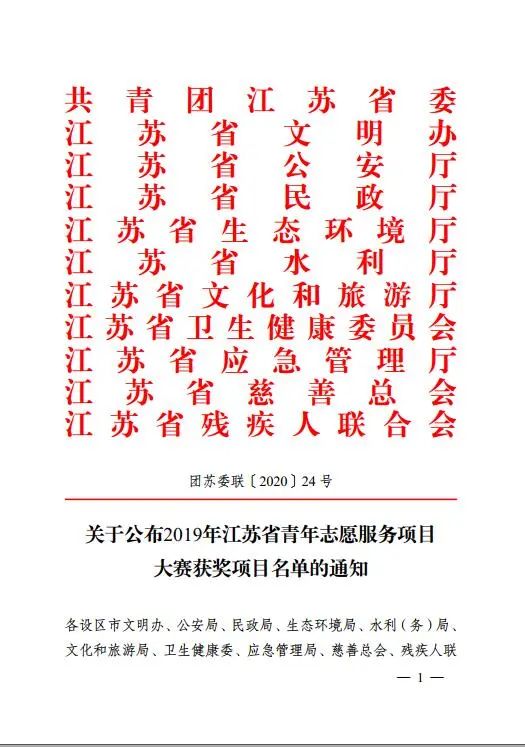 共青团江苏省委
江苏省文明办
江苏省公安厅
江苏省民政厅
江苏省生态环境厅
江苏省水利厅
江苏省文化和旅游厅
江苏省卫生健康委员会
江苏省应急管理厅
江苏省慈善总会
江苏省残疾人联合会

团苏委联〔2020〕24号

关于公布2019年江苏省青年志愿服务项目大赛获奖项目名单的通知

各设区市文明办、公安局、民政局、生态环境局、水利（务）局、文化和旅游局、卫生健康委、应急管理局、慈善总会、残疾人联

— 1 —